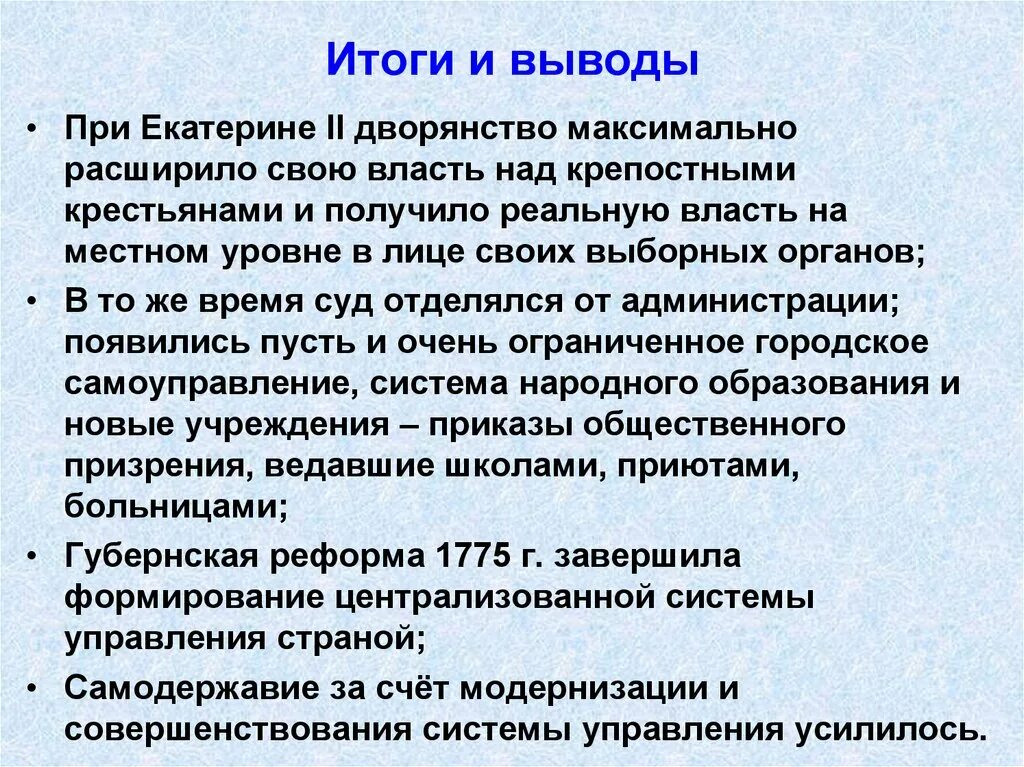 Итоги и выводы

• При Екатерине II дворянство максимально расширило свою власть над крепостными крестьянами и получило реальную власть на местном уровне в лице своих выборных органов;

• В то же время суд отделялся от администрации; появились пусть и очень ограниченное городское самоуправление, система народного образования и новые учреждения – приказы общественного призрения, ведавшие школами, приютами, больницами;

• Губернская реформа 1775 г. завершила формирование централизованной системы управления страной;

• Самодержавие за счёт модернизации и совершенствования системы управления усилилось.